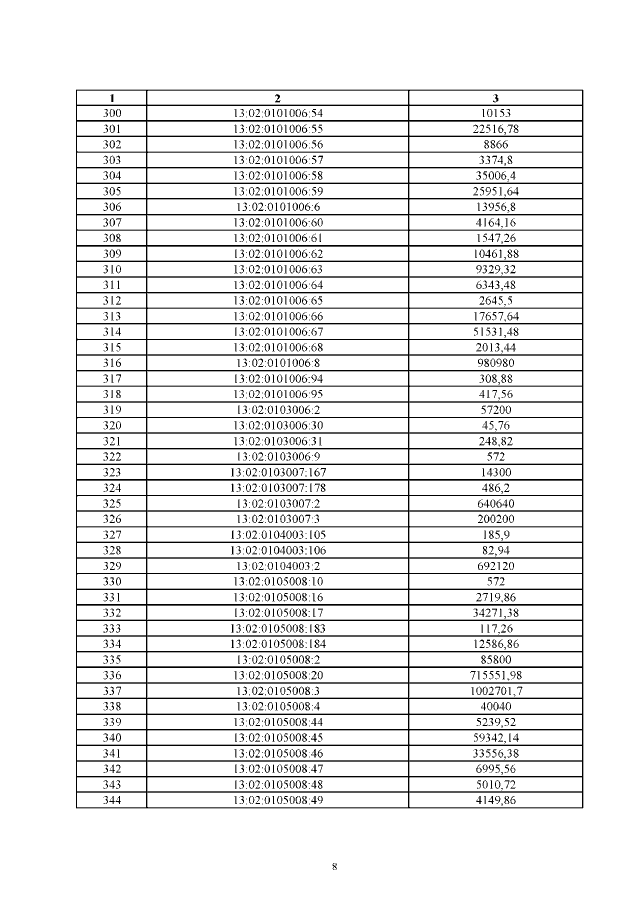 | 1 | 2 | 3 |
|---|---|---|
| 300 | 13:02:0101006:54 | 10153 |
| 301 | 13:02:0101006:55 | 22516,78 |
| 302 | 13:02:0101006:56 | 8866 |
| 303 | 13:02:0101006:57 | 3374,8 |
| 304 | 13:02:0101006:58 | 35006,4 |
| 305 | 13:02:0101006:59 | 25951,64 |
| 306 | 13:02:0101006:6 | 13956,8 |
| 307 | 13:02:0101006:60 | 4164,16 |
| 308 | 13:02:0101006:61 | 1547,26 |
| 309 | 13:02:0101006:62 | 10461,88 |
| 310 | 13:02:0101006:63 | 9329,32 |
| 311 | 13:02:0101006:64 | 6343,48 |
| 312 | 13:02:0101006:65 | 2645,5 |
| 313 | 13:02:0101006:66 | 17657,64 |
| 314 | 13:02:0101006:67 | 51531,48 |
| 315 | 13:02:0101006:68 | 2013,44 |
| 316 | 13:02:0101006:8 | 980980 |
| 317 | 13:02:0101006:94 | 308,88 |
| 318 | 13:02:0101006:95 | 417,56 |
| 319 | 13:02:0103006:2 | 57200 |
| 320 | 13:02:0103006:30 | 45,76 |
| 321 | 13:02:0103006:31 | 248,82 |
| 322 | 13:02:0103006:9 | 572 |
| 323 | 13:02:0103007:167 | 14300 |
| 324 | 13:02:0103007:178 | 486,2 |
| 325 | 13:02:0103007:2 | 640640 |
| 326 | 13:02:0103007:3 | 200200 |
| 327 | 13:02:0104003:105 | 185,9 |
| 328 | 13:02:0104003:106 | 82,94 |
| 329 | 13:02:0104003:2 | 692120 |
| 330 | 13:02:0105008:10 | 572 |
| 331 | 13:02:0105008:16 | 2719,86 |
| 332 | 13:02:0105008:17 | 34271,38 |
| 333 | 13:02:0105008:183 | 117,26 |
| 334 | 13:02:0105008:184 | 12586,86 |
| 335 | 13:02:0105008:2 | 85800 |
| 336 | 13:02:0105008:20 | 715551,98 |
| 337 | 13:02:0105008:3 | 1002701,7 |
| 338 | 13:02:0105008:4 | 40040 |
| 339 | 13:02:0105008:44 | 5239,52 |
| 340 | 13:02:0105008:45 | 59342,14 |
| 341 | 13:02:0105008:46 | 33556,38 |
| 342 | 13:02:0105008:47 | 6995,56 |
| 343 | 13:02:0105008:48 | 5010,72 |
| 344 | 13:02:0105008:49 | 4149,86 |

8